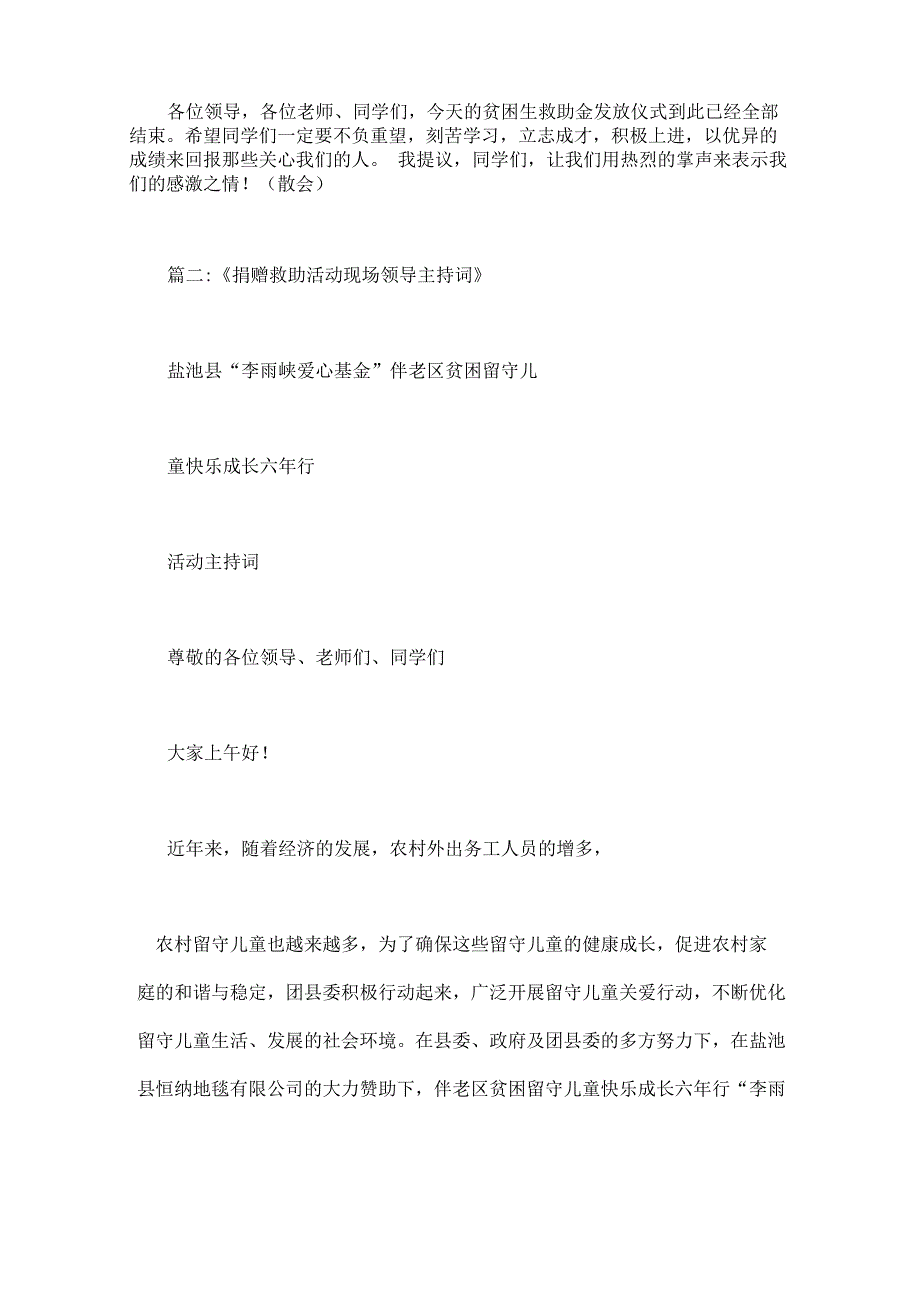 各位领导，各位老师、同学们，今天的贫困生救助金发放仪式到此已经全部结束。希望同学们一定要不负重望，刻苦学习，立志成才，积极上进，以优异的成绩来回报那些关心我们的人。 我提议，同学们，让我们用热烈的掌声来表示我们的感激之情！（散会）

篇二:《捐赠救助活动现场领导主持词》

盐池县“李雨峡爱心基金”伴老区贫困留守儿

童快乐成长六年行

活动主持词

尊敬的各位领导、老师们、同学们

大家上午好！

近年来，随着经济的发展，农村外出务工人员的增多，

农村留守儿童也越来越多，为了确保这些留守儿童的健康成长，促进农村家庭的和谐与稳定，团县委积极行动起来，广泛开展留守儿童关爱行动，不断优化留守儿童生活、发展的社会环境。在县委、政府及团县委的多方努力下，在盐池县恒纳地毯有限公司的大力赞助下，伴老区贫困留守儿童快乐成长六年行“李雨